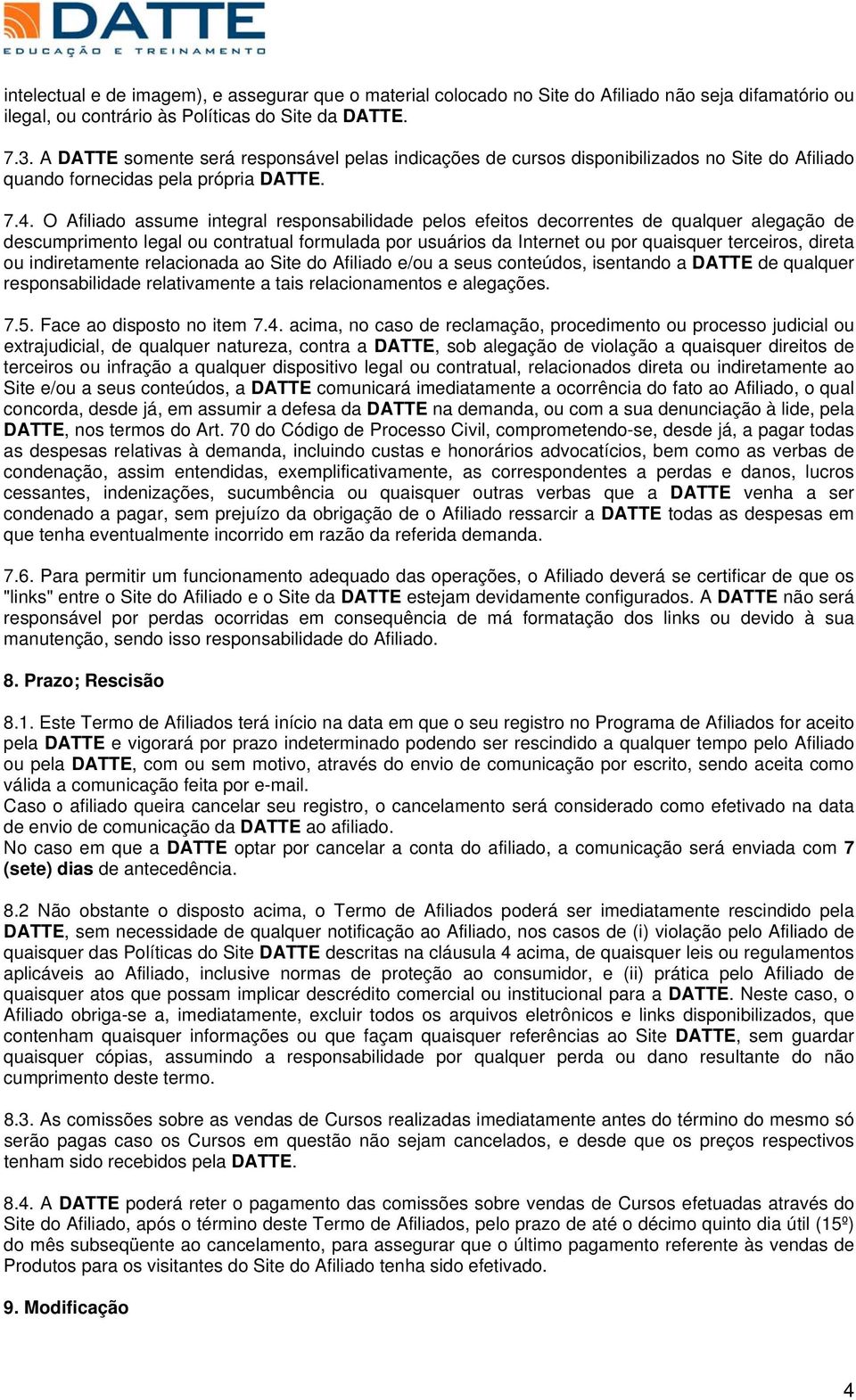 DATTE
EDUCAÇÃO E TREINAMENTO

intelectual e de imagem), e assegurar que o material colocado no Site do Afiliado não seja difamatório ou ilegal, ou contrário às Políticas do Site da DATTE.

7.3. A DATTE somente será responsável pelas indicações de cursos disponibilizados no Site do Afiliado quando fornecidas pela própria DATTE.

7.4. O Afiliado assume integral responsabilidade pelos efeitos decorrentes de qualquer alegação de descumprimento legal ou contratual formulada por usuários da Internet ou por quaisquer terceiros, direta ou indiretamente relacionada ao Site do Afiliado e/ou a seus conteúdos, isentando a DATTE de qualquer responsabilidade relativamente a tais relacionamentos e alegações.

7.5. Face ao disposto no item 7.4. acima, no caso de reclamação, procedimento ou processo judicial ou extrajudicial, de qualquer natureza, contra a DATTE, sob alegação de violação a quaisquer direitos de terceiros ou infração a qualquer dispositivo legal ou contratual, relacionados direta ou indiretamente ao Site e/ou a seus conteúdos, a DATTE comunicará imediatamente a ocorrência do fato ao Afiliado, o qual concorda, desde já, em assumir a defesa da DATTE na demanda, ou com a sua denunciação à lide, pela DATTE, nos termos do Art. 70 do Código de Processo Civil, comprometendo-se, desde já, a pagar todas as despesas relativas à demanda, incluindo custas e honorários advocatícios, bem como as verbas de condenação, assim entendidas, exemplificativamente, as correspondentes a perdas e danos, lucros cessantes, indenizações, sucumbência ou quaisquer outras verbas que a DATTE venha a ser condenado a pagar, sem prejuízo da obrigação de o Afiliado ressarcir a DATTE todas as despesas em que tenha eventualmente incorrido em razão da referida demanda.

7.6. Para permitir um funcionamento adequado das operações, o Afiliado deverá se certificar de que os "links" entre o Site do Afiliado e o Site da DATTE estejam devidamente configurados. A DATTE não será responsável por perdas ocorridas em consequência de má formatação dos links ou devido à sua manutenção, sendo isso responsabilidade do Afiliado.

8. Prazo; Rescisão

8.1. Este Termo de Afiliados terá início na data em que o seu registro no Programa de Afiliados for aceito pela DATTE e vigorará por prazo indeterminado podendo ser rescindido a qualquer tempo pelo Afiliado ou pela DATTE, com ou sem motivo, através do envio de comunicação por escrito, sendo aceita como válida a comunicação feita por e-mail.
Caso o afiliado queira cancelar seu registro, o cancelamento será considerado como efetivado na data de envio de comunicação da DATTE ao afiliado.
No caso em que a DATTE optar por cancelar a conta do afiliado, a comunicação será enviada com 7 (sete) dias de antecedência.

8.2 Não obstante o disposto acima, o Termo de Afiliados poderá ser imediatamente rescindido pela DATTE, sem necessidade de qualquer notificação ao Afiliado, nos casos de (i) violação pelo Afiliado de quaisquer das Políticas do Site DATTE descritas na cláusula 4 acima, de quaisquer leis ou regulamentos aplicáveis ao Afiliado, inclusive normas de proteção ao consumidor, e (ii) prática pelo Afiliado de quaisquer atos que possam implicar descrédito comercial ou institucional para a DATTE. Neste caso, o Afiliado obriga-se a, imediatamente, excluir todos os arquivos eletrônicos e links disponibilizados, que contenham quaisquer informações ou que façam quaisquer referências ao Site DATTE, sem guardar quaisquer cópias, assumindo a responsabilidade por qualquer perda ou dano resultante do não cumprimento deste termo.

8.3. As comissões sobre as vendas de Cursos realizadas imediatamente antes do término do mesmo só serão pagas caso os Cursos em questão não sejam cancelados, e desde que os preços respectivos tenham sido recebidos pela DATTE.

8.4. A DATTE poderá reter o pagamento das comissões sobre vendas de Cursos efetuadas através do Site do Afiliado, após o término deste Termo de Afiliados, pelo prazo de até o décimo quinto dia útil (15º) do mês subseqüente ao cancelamento, para assegurar que o último pagamento referente às vendas de Produtos para os visitantes do Site do Afiliado tenha sido efetivado.

9. Modificação

4